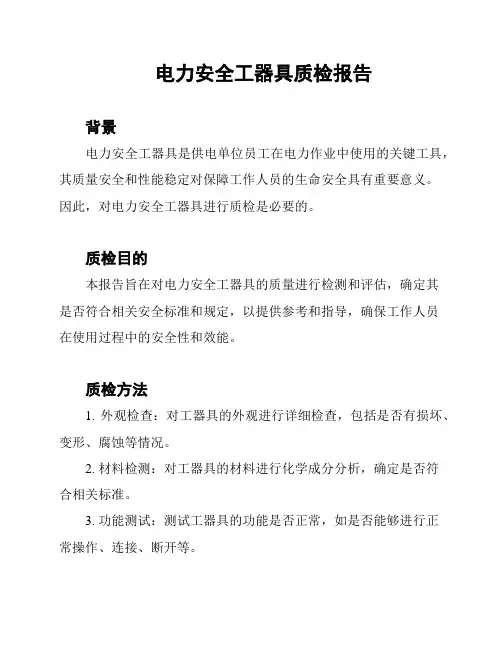 电力安全工器具质检报告

背景

电力安全工器具是供电单位员工在电力作业中使用的关键工具，其质量安全和性能稳定对保障工作人员的生命安全具有重要意义。因此，对电力安全工器具进行质检是必要的。

质检目的

本报告旨在对电力安全工器具的质量进行检测和评估，确定其是否符合相关安全标准和规定，以提供参考和指导，确保工作人员在使用过程中的安全性和效能。

质检方法

1. 外观检查：对工器具的外观进行详细检查，包括是否有损坏、变形、腐蚀等情况。

2. 材料检测：对工器具的材料进行化学成分分析，确定是否符合相关标准。

3. 功能测试：测试工器具的功能是否正常，如是否能够进行正常操作、连接、断开等。